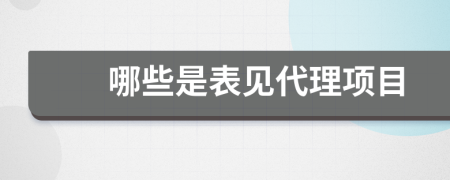 哪些是表见代理项目